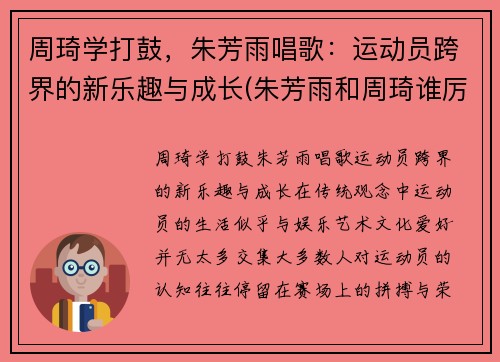 周琦学打鼓，朱芳雨唱歌：运动员跨界的新乐趣与成长(朱芳雨和周琦谁厉

周琦学打鼓朱芳雨唱歌运动员跨界的新乐趣与成长在传统观念中运动员的生活似乎与娱乐艺术文化爱好并无太多交集大多数人对运动员的认知往往停留在赛场上的拼搏与荣